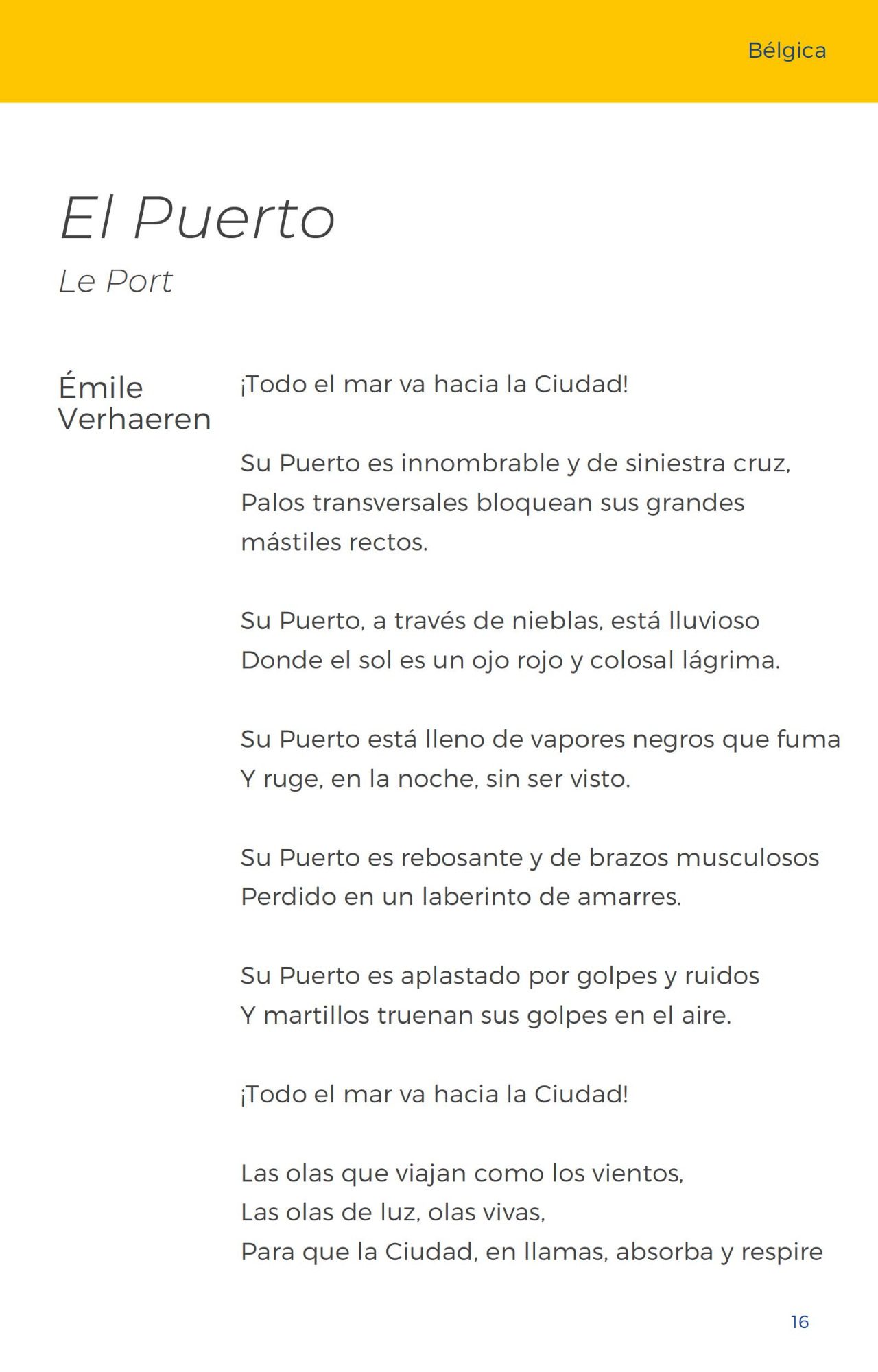 Bélgica

El Puerto
Le Port

Émile Verhaeren

¡Todo el mar va hacia la Ciudad!

Su Puerto es innombrable y de siniestra cruz,
Palos transversales bloquean sus grandes mástiles rectos.

Su Puerto, a través de nieblas, está lluvioso
Donde el sol es un ojo rojo y colosal lágrima.

Su Puerto está lleno de vapores negros que fuma
Y ruge, en la noche, sin ser visto.

Su Puerto es rebosante y de brazos musculosos
Perdido en un laberinto de amarres.

Su Puerto es aplastado por golpes y ruidos
Y martillos truenan sus golpes en el aire.

¡Todo el mar va hacia la Ciudad!

Las olas que viajan como los vientos,
Las olas de luz, olas vivas,
Para que la Ciudad, en llamas, absorba y respire

16